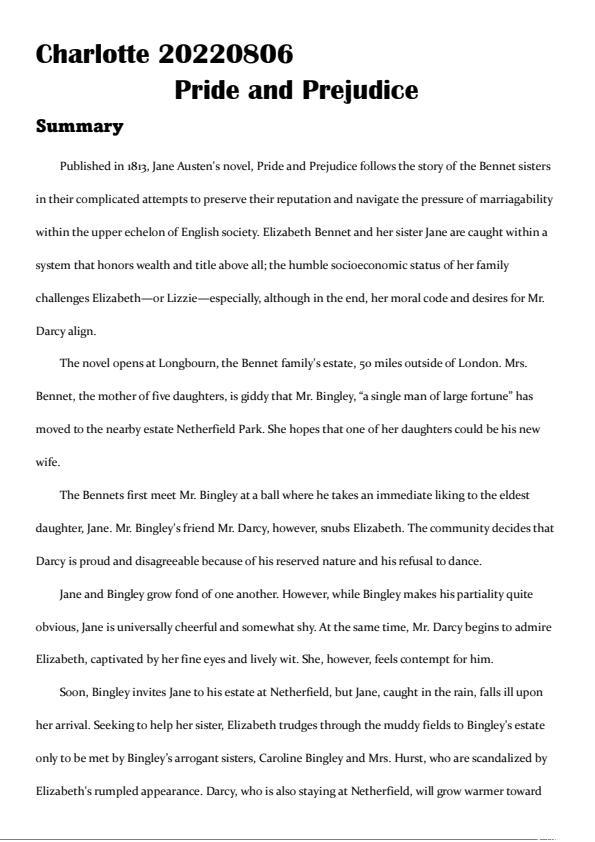 Charlotte 20220806

Pride and Prejudice

Summary

Published in 1813, Jane Austen's novel, Pride and Prejudice follows the story of the Bennet sisters in their complicated attempts to preserve their reputation and navigate the pressure of marriagability within the upper echelon of English society. Elizabeth Bennet and her sister Jane are caught within a system that honors wealth and title above all; the humble socioeconomic status of her family challenges Elizabeth—or Lizzie—especially, although in the end, her moral code and desires for Mr. Darcy align.

The novel opens at Longbourn, the Bennet family's estate, 50 miles outside of London. Mrs. Bennet, the mother of five daughters, is giddy that Mr. Bingley, "a single man of large fortune" has moved to the nearby estate Netherfield Park. She hopes that one of her daughters could be his new wife.

The Bennets first meet Mr. Bingley at a ball where he takes an immediate liking to the eldest daughter, Jane. Mr. Bingley's friend Mr. Darcy, however, snubs Elizabeth. The community decides that Darcy is proud and disagreeable because of his reserved nature and his refusal to dance.

Jane and Bingley grow fond of one another. However, while Bingley makes his partiality quite obvious, Jane is universally cheerful and somewhat shy. At the same time, Mr. Darcy begins to admire Elizabeth, captivated by her fine eyes and lively wit. She, however, feels contempt for him.

Soon, Bingley invites Jane to his estate at Netherfield, but Jane, caught in the rain, falls ill upon her arrival. Seeking to help her sister, Elizabeth trudges through the muddy fields to Bingley's estate only to be met by Bingley's arrogant sisters, Caroline Bingley and Mrs. Hurst, who are scandalized by Elizabeth's rumpled appearance. Darcy, who is also staying at Netherfield, will grow warmer toward